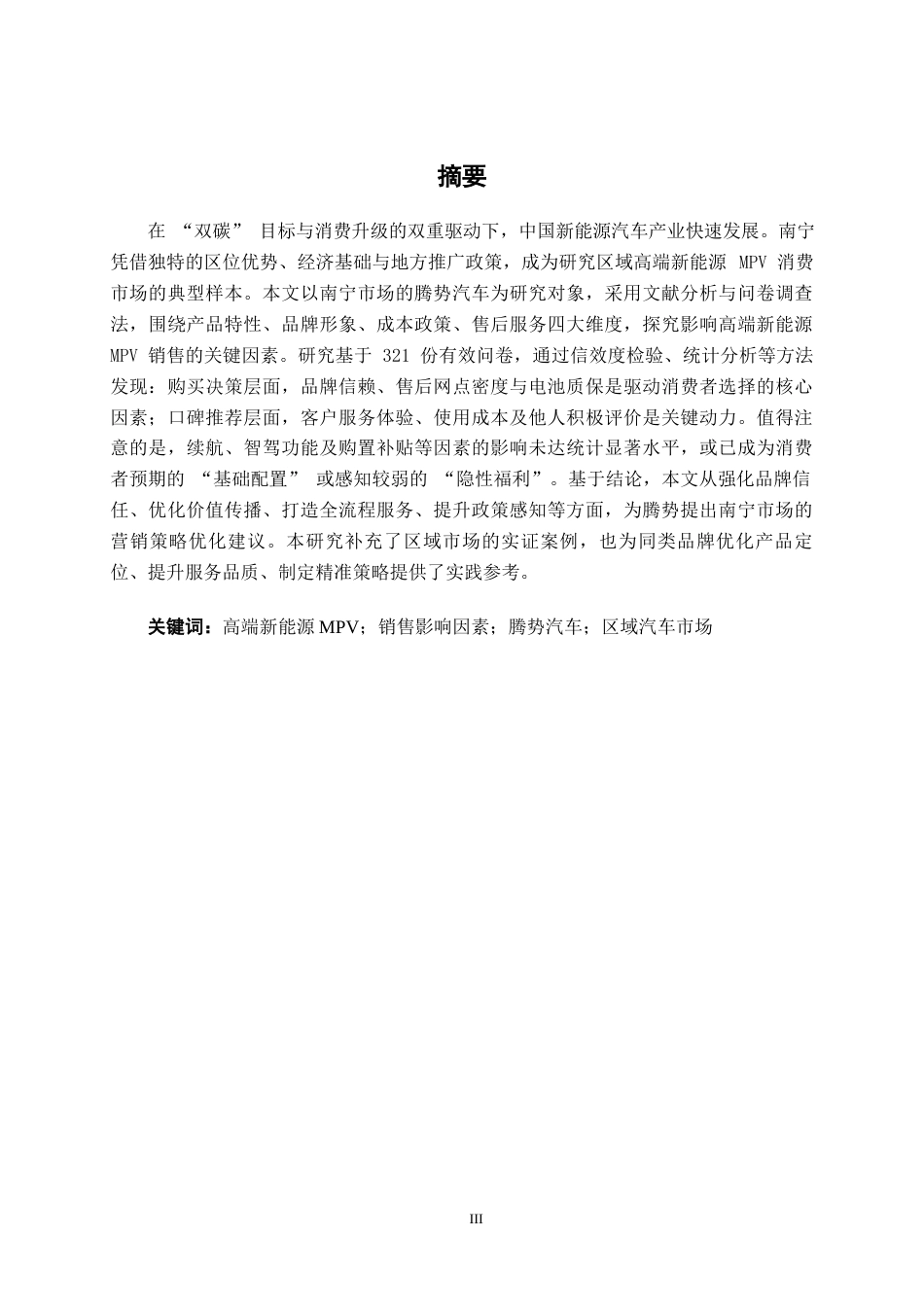 摘要

在 “双碳” 目标与消费升级的双重驱动下，中国新能源汽车产业快速发展。南宁凭借独特的区位优势、经济基础与地方推广政策，成为研究区域高端新能源 MPV 消费市场的典型样本。本文以南宁市场的腾势汽车为研究对象，采用文献分析与问卷调查法，围绕产品特性、品牌形象、成本政策、售后服务四大维度，探究影响高端新能源 MPV 销售的关键因素。研究基于 321 份有效问卷，通过信效度检验、统计分析等方法发现：购买决策层面，品牌信赖、售后网点密度与电池质保是驱动消费者选择的核心因素；口碑推荐层面，客户服务体验、使用成本及他人积极评价是关键动力。值得注意的是，续航、智驾功能及购置补贴等因素的影响未达统计显著水平，或已成为消费者预期的 “基础配置” 或感知较弱的 “隐性福利”。基于结论，本文从强化品牌信任、优化价值传播、打造全流程服务、提升政策感知等方面，为腾势提出南宁市场的营销策略优化建议。本研究补充了区域市场的实证案例，也为同类品牌优化产品定位、提升服务品质、制定精准策略提供了实践参考。

关键词：高端新能源 MPV；销售影响因素；腾势汽车；区域汽车市场

III